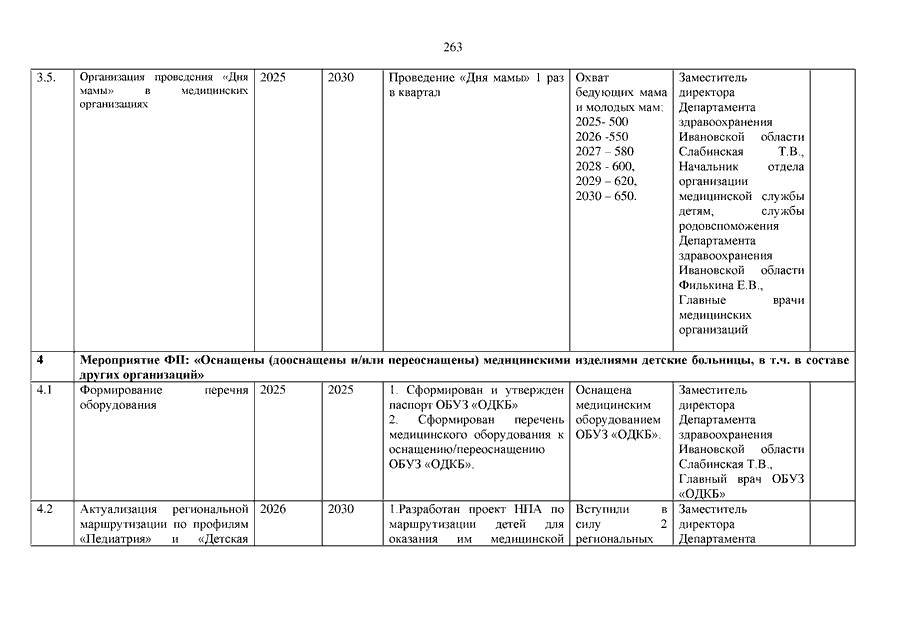 263

| 3.5. | Организация проведения «Дня мамы» в медицинских организациях | 2025 | 2030 | Проведение «Дня мамы» 1 раз в квартал | Охват бедующих мама и молодых мам: 2025- 500 2026 -550 2027 – 580 2028 - 600, 2029 – 620, 2030 – 650. | Заместитель директора Департамента здравоохранения Ивановской области Слабинская Т.В., Начальник отдела организации медицинской службы детям, службы родовспоможения Департамента здравоохранения Ивановской области Филькина Е.В., Главные врачи медицинских организаций | |
|---|---|---|---|---|---|---|---|
| 4 | Мероприятие ФП: «Оснащены (дооснащены и/или переоснащены) медицинскими изделиями детские больницы, в т.ч. в составе других организаций» | | | | | | |
| 4.1 | Формирование перечня оборудования | 2025 | 2025 | 1. Сформирован и утвержден паспорт ОБУЗ «ОДКБ» 2. Сформирован перечень медицинского оборудования к оснащению/переоснащению ОБУЗ «ОДКБ». | Оснащена медицинским оборудованием ОБУЗ «ОДКБ». | Заместитель директора Департамента здравоохранения Ивановской области Слабинская Т.В., Главный врач ОБУЗ «ОДКБ» | |
| 4.2 | Актуализация региональной маршрутизации по профилям «Педиатрия» и «Детская | 2026 | 2030 | 1.Разработан проект НПА по маршрутизации детей для оказания им медицинской | Вступили в силу 2 региональных | Заместитель директора Департамента | |